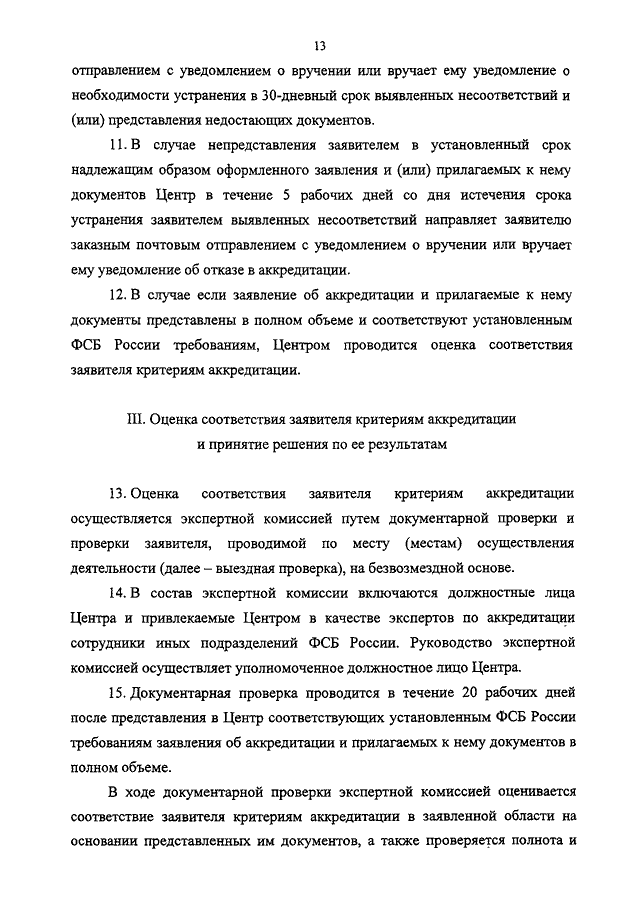 13

отправлением с уведомлением о вручении или вручает ему уведомление о необходимости устранения в 30-дневный срок выявленных несоответствий и (или) представления недостающих документов.

11. В случае непредставления заявителем в установленный срок надлежащим образом оформленного заявления и (или) прилагаемых к нему документов Центр в течение 5 рабочих дней со дня истечения срока устранения заявителем выявленных несоответствий направляет заявителю заказным почтовым отправлением с уведомлением о вручении или вручает ему уведомление об отказе в аккредитации.

12. В случае если заявление об аккредитации и прилагаемые к нему документы представлены в полном объеме и соответствуют установленным ФСБ России требованиям, Центром проводится оценка соответствия заявителя критериям аккредитации.

III. Оценка соответствия заявителя критериям аккредитации и принятие решения по ее результатам

13. Оценка соответствия заявителя критериям аккредитации осуществляется экспертной комиссией путем документарной проверки и проверки заявителя, проводимой по месту (местам) осуществления деятельности (далее – выездная проверка), на безвозмездной основе.

14. В состав экспертной комиссии включаются должностные лица Центра и привлекаемые Центром в качестве экспертов по аккредитации сотрудники иных подразделений ФСБ России. Руководство экспертной комиссией осуществляет уполномоченное должностное лицо Центра.

15. Документарная проверка проводится в течение 20 рабочих дней после представления в Центр соответствующих установленным ФСБ России требованиям заявления об аккредитации и прилагаемых к нему документов в полном объеме.

В ходе документарной проверки экспертной комиссией оценивается соответствие заявителя критериям аккредитации в заявленной области на основании представленных им документов, а также проверяется полнота и